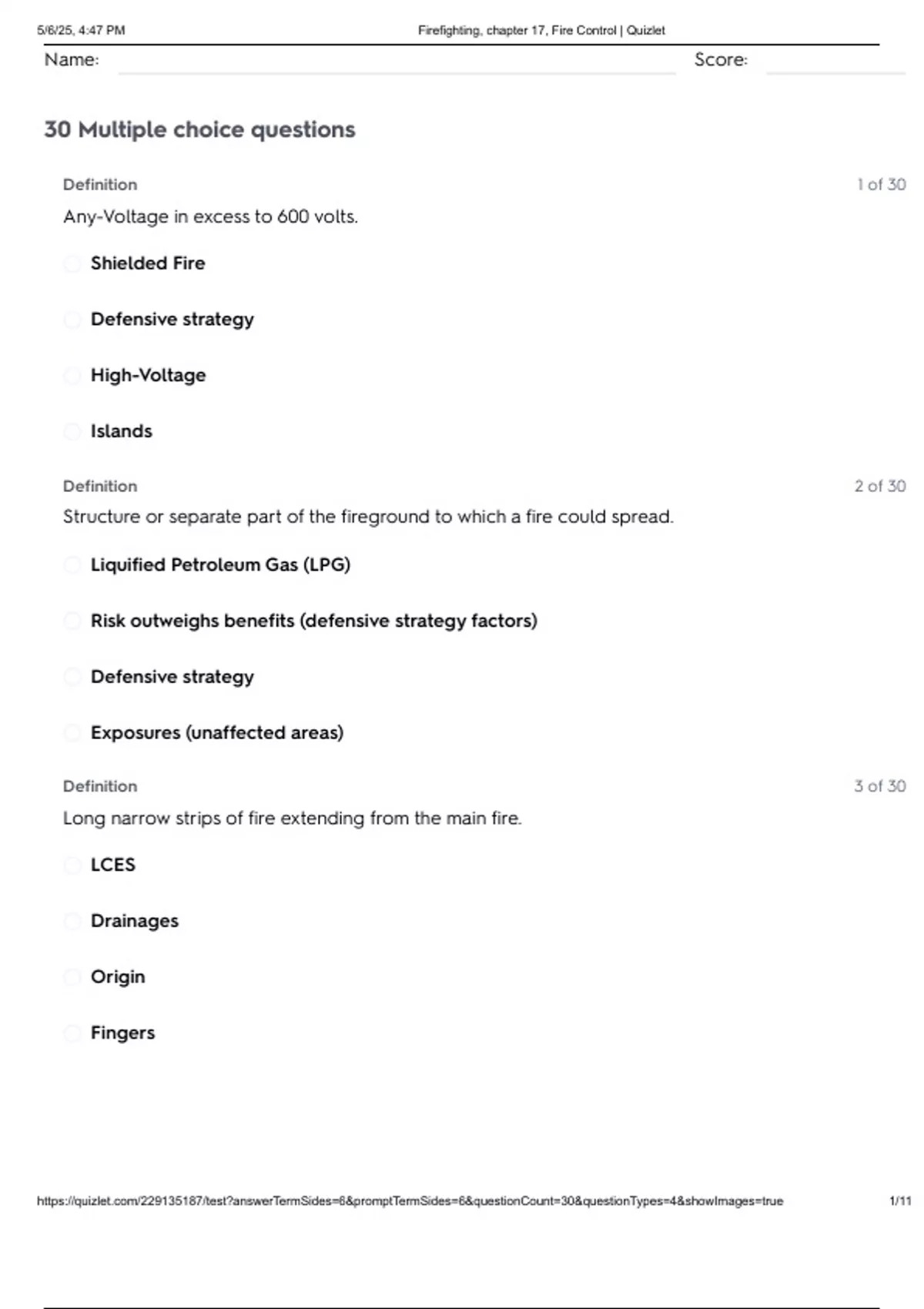 5/6/25, 4:47 PM Firefighting, chapter 17, Fire Control | Quizlet

Name: Score:

30 Multiple choice questions

Definition 1 of 30

Any-Voltage in excess to 600 volts.

Shielded Fire

Defensive strategy

High-Voltage

Islands

Definition 2 of 30

Structure or separate part of the fireground to which a fire could spread.

Liquified Petroleum Gas (LPG)

Risk outweighs benefits (defensive strategy factors)

Defensive strategy

Exposures (unaffected areas)

Definition 3 of 30

Long narrow strips of fire extending from the main fire.

LCES

Drainages

Origin

Fingers

https://quizlet.com/229135187/test?answerTermSides=6&promptTermSides=6&questionCount=30&questionTypes=4&showImages=true 1/11